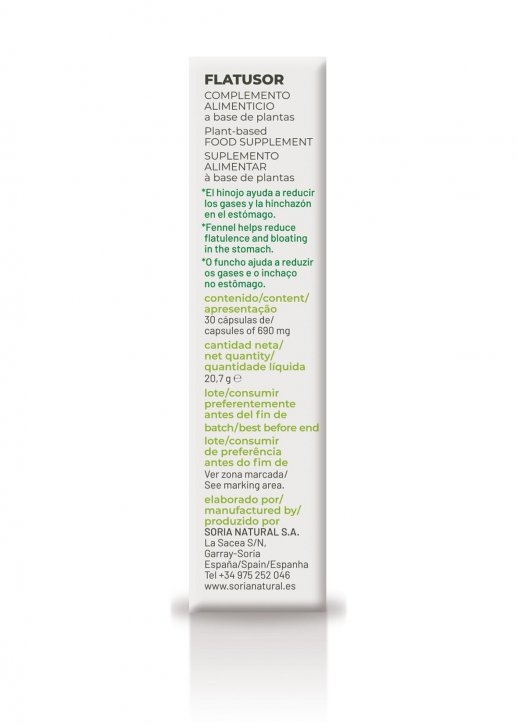 FLATUSOR
COMPLEMENTO ALIMENTICIO
a base de plantas
Plant-based
FOOD SUPPLEMENT
SUPLEMENTO ALIMENTAR
à base de plantas

*El hinojo ayuda a reducir los gases y la hinchazón en el estómago.

*Fennel helps reduce flatulence and bloating in the stomach.

*O funcho ajuda a reduzir os gases e o inchaço no estômago.

contenido/content/
apresentação
30 cápsulas de/
capsules of 690 mg

cantidad neta/
net quantity/
quantidade líquida
20,7 g ℮

lote/consumir preferentemente antes del fin de
batch/best before end
lote/consumir de preferência antes do fim de
Ver zona marcada/
See marking area.

elaborado por/
manufactured by/
produzido por
SORIA NATURAL S.A.
La Sacea S/N,
Garray-Soria
España/Spain/Espanha
Tel +34 975 252 046
www.sorianatural.es